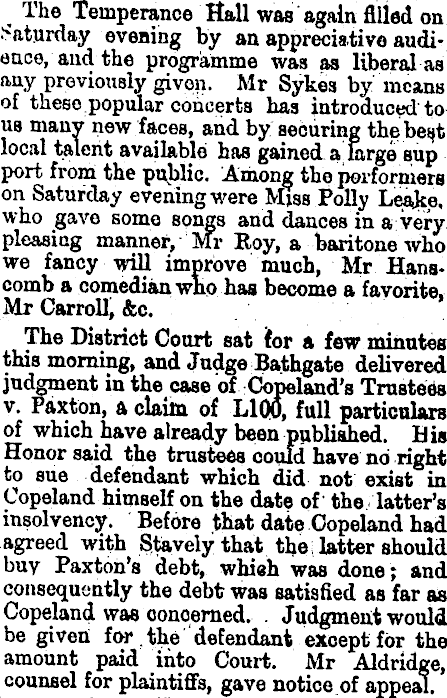 The Temperance Hall was again filled on Saturday evening by an appreciative audience, and the programme was as liberal as any previously given. Mr Sykes by means of these popular concerts has introduced to us many new faces, and by securing the best local talent available has gained a large sup port from the public. Among the performers on Saturday evening were Miss Polly Leake, who gave some songs and dances in a very pleasing manner, Mr Roy, a baritone who we fancy will improve much, Mr Hanscomb a comedian who has become a favorite, Mr Carroll, &c.

The District Court sat for a few minutes this morning, and Judge Bathgate delivered judgment in the case of Copeland's Trustees v. Paxton, a claim of L100, full particulars of which have already been published. His Honor said the trustees could have no right to sue defendant which did not exist in Copeland himself on the date of the latter's insolvency. Before that date Copeland had agreed with Stavely that the latter should buy Paxton's debt, which was done; and consequently the debt was satisfied as far as Copeland was concerned. Judgment would be given for the defendant except for the amount paid into Court. Mr Aldridge, counsel for plaintiffs, gave notice of appeal.